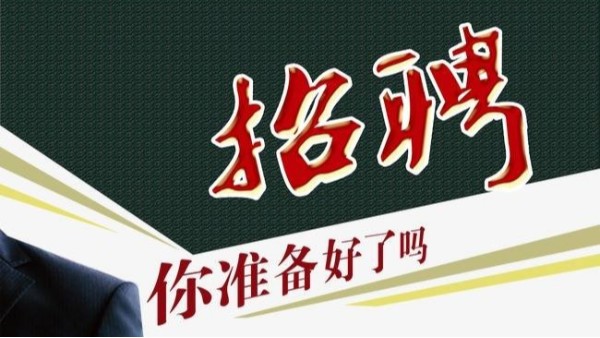 招聘

你准备好了吗